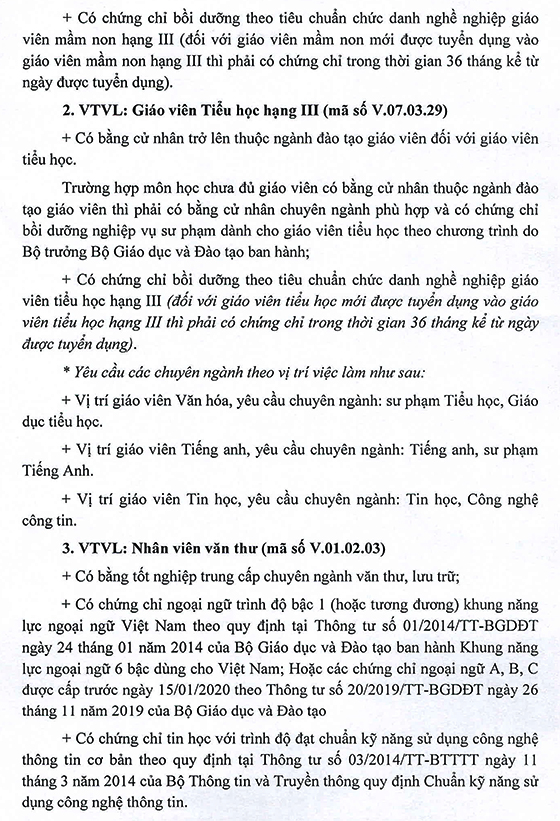 + Có chứng chỉ bồi dưỡng theo tiêu chuẩn chức danh nghề nghiệp giáo viên mầm non hạng III (đối với giáo viên mầm non mới được tuyển dụng vào giáo viên mầm non hạng III thì phải có chứng chỉ trong thời gian 36 tháng kể từ ngày được tuyển dụng).

2. VTVL: Giáo viên Tiểu học hạng III (mã số V.07.03.29)

+ Có bằng cử nhân trở lên thuộc ngành đào tạo giáo viên đối với giáo viên tiểu học.

Trường hợp môn học chưa đủ giáo viên có bằng cử nhân thuộc ngành đào tạo giáo viên thì phải có bằng cử nhân chuyên ngành phù hợp và có chứng chỉ bồi dưỡng nghiệp vụ sư phạm dành cho giáo viên tiểu học theo chương trình do Bộ trưởng Bộ Giáo dục và Đào tạo ban hành;

+ Có chứng chỉ bồi dưỡng theo tiêu chuẩn chức danh nghề nghiệp giáo viên tiểu học hạng III (đối với giáo viên tiểu học mới được tuyển dụng vào giáo viên tiểu học hạng III thì phải có chứng chỉ trong thời gian 36 tháng kể từ ngày được tuyển dụng).

* Yêu cầu các chuyên ngành theo vị trí việc làm như sau:

+ Vị trí giáo viên Văn hóa, yêu cầu chuyên ngành: sư phạm Tiểu học, Giáo dục tiểu học.

+ Vị trí giáo viên Tiếng anh, yêu cầu chuyên ngành: Tiếng anh, sư phạm Tiếng Anh.

+ Vị trí giáo viên Tin học, yêu cầu chuyên ngành: Tin học, Công nghệ công tin.

3. VTVL: Nhân viên văn thư (mã số V.01.02.03)

+ Có bằng tốt nghiệp trung cấp chuyên ngành văn thư, lưu trữ;

+ Có chứng chỉ ngoại ngữ trình độ bậc 1 (hoặc tương đương) khung năng lực ngoại ngữ Việt Nam theo quy định tại Thông tư số 01/2014/TT-BGDĐT ngày 24 tháng 01 năm 2014 của Bộ Giáo dục và Đào tạo ban hành Khung năng lực ngoại ngữ 6 bậc dùng cho Việt Nam; Hoặc các chứng chỉ ngoại ngữ A, B, C được cấp trước ngày 15/01/2020 theo Thông tư số 20/2019/TT-BGDĐT ngày 26 tháng 11 năm 2019 của Bộ Giáo dục và Đào tạo

+ Có chứng chỉ tin học với trình độ đạt chuẩn kỹ năng sử dụng công nghệ thông tin cơ bản theo quy định tại Thông tư số 03/2014/TT-BTTTT ngày 11 tháng 3 năm 2014 của Bộ Thông tin và Truyền thông quy định Chuẩn kỹ năng sử dụng công nghệ thông tin.